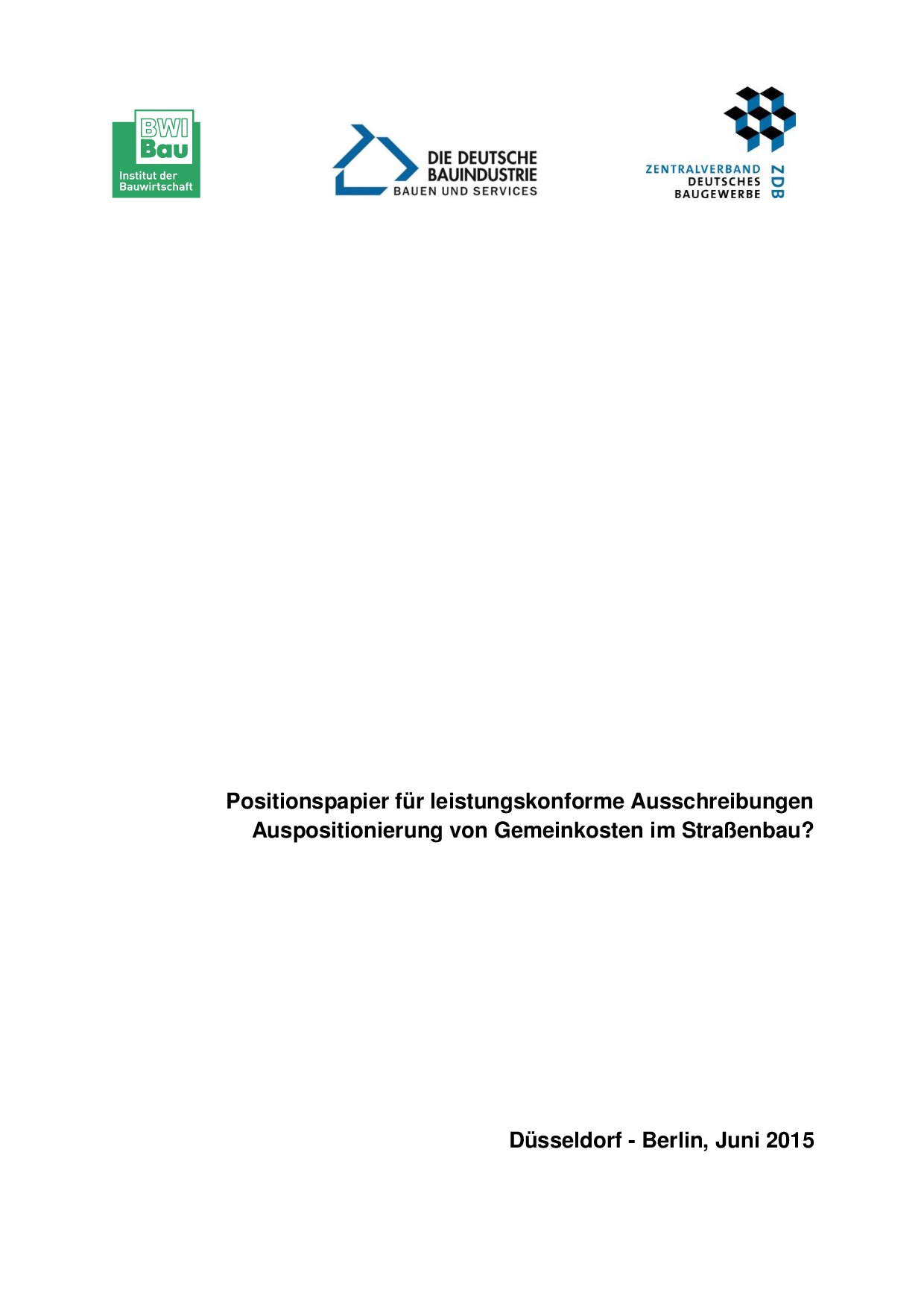 BWI Bau
Institut der Bauwirtschaft

DIE DEUTSCHE BAUINDUSTRIE
BAUEN UND SERVICES

ZENTRALVERBAND DEUTSCHES BAUGEWERBE
ZDB

Positionspapier für leistungskonforme Ausschreibungen
Auspositionierung von Gemeinkosten im Straßenbau?

Düsseldorf - Berlin, Juni 2015